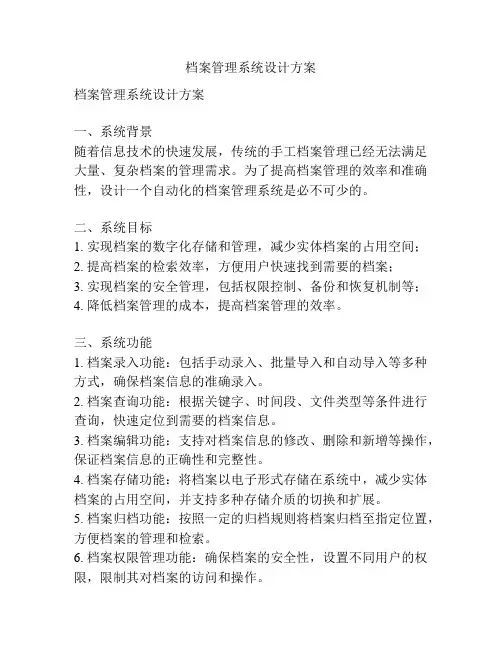 档案管理系统设计方案

档案管理系统设计方案

一、系统背景
随着信息技术的快速发展，传统的手工档案管理已经无法满足大量、复杂档案的管理需求。为了提高档案管理的效率和准确性，设计一个自动化的档案管理系统是必不可少的。

二、系统目标
1. 实现档案的数字化存储和管理，减少实体档案的占用空间；
2. 提高档案的检索效率，方便用户快速找到需要的档案；
3. 实现档案的安全管理，包括权限控制、备份和恢复机制等；
4. 降低档案管理的成本，提高档案管理的效率。

三、系统功能
1. 档案录入功能：包括手动录入、批量导入和自动导入等多种方式，确保档案信息的准确录入。
2. 档案查询功能：根据关键字、时间段、文件类型等条件进行查询，快速定位到需要的档案信息。
3. 档案编辑功能：支持对档案信息的修改、删除和新增等操作，保证档案信息的正确性和完整性。
4. 档案存储功能：将档案以电子形式存储在系统中，减少实体档案的占用空间，并支持多种存储介质的切换和扩展。
5. 档案归档功能：按照一定的归档规则将档案归档至指定位置，方便档案的管理和检索。
6. 档案权限管理功能：确保档案的安全性，设置不同用户的权限，限制其对档案的访问和操作。